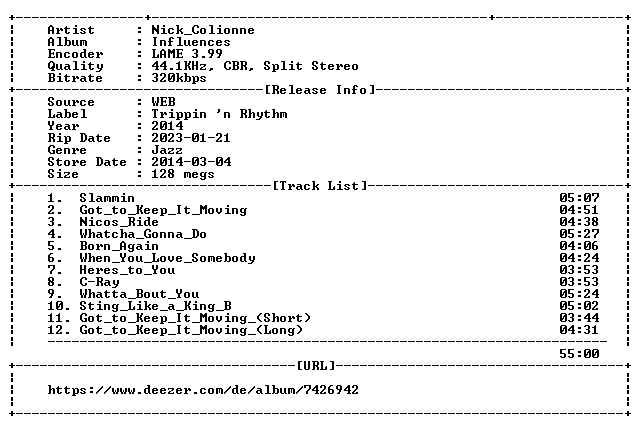 Artist : Nick_Colionne
Album : Influences
Encoder : LAME 3.99
Quality : 44.1KHz, CBR, Split Stereo
Bitrate : 320kbps

[Release Info]

Source : WEB
Label : Trippin 'n Rhythm
Year : 2014
Rip Date : 2023-01-21
Genre : Jazz
Store Date : 2014-03-04
Size : 128 megs

[Track List]

1. Slammin 05:07
2. Got_to_Keep_It_Moving 04:51
3. Nicos_Ride 04:38
4. Whatcha_Gonna_Do 05:27
5. Born_Again 04:06
6. When_You_Love_Somebody 04:24
7. Heres_to_You 03:53
8. C-Ray 03:53
9. Whatta_Bout_You 05:24
10. Sting_Like_a_King_B 05:02
11. Got_to_Keep_It_Moving_(Short) 03:44
12. Got_to_Keep_It_Moving_(Long) 04:31

55:00

[URL]

https://www.deezer.com/de/album/7426942